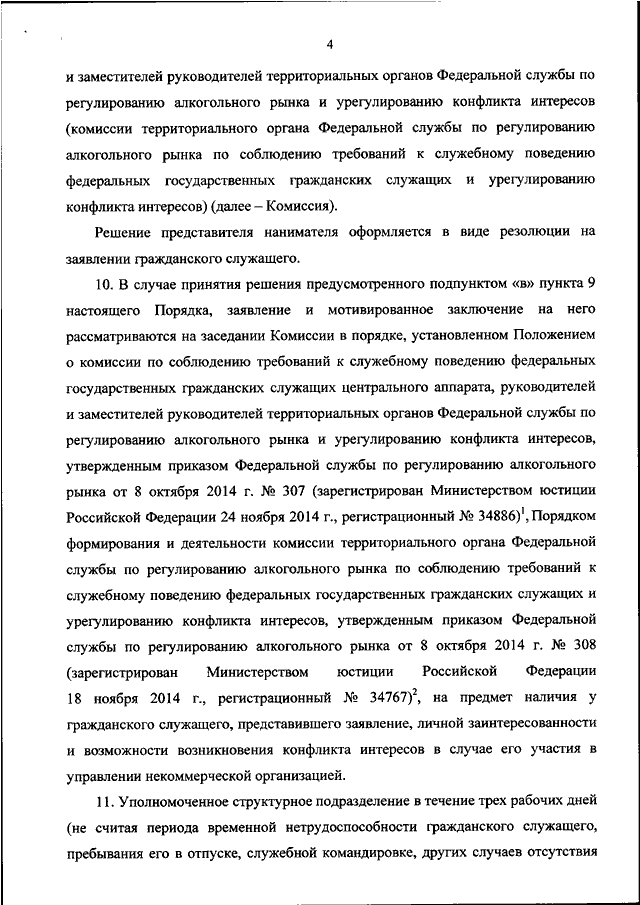 4

и заместителей руководителей территориальных органов Федеральной службы по регулированию алкогольного рынка и урегулированию конфликта интересов (комиссии территориального органа Федеральной службы по регулированию алкогольного рынка по соблюдению требований к служебному поведению федеральных государственных гражданских служащих и урегулированию конфликта интересов) (далее – Комиссия).

Решение представителя нанимателя оформляется в виде резолюции на заявлении гражданского служащего.

10. В случае принятия решения предусмотренного подпунктом «в» пункта 9 настоящего Порядка, заявление и мотивированное заключение на него рассматриваются на заседании Комиссии в порядке, установленном Положением о комиссии по соблюдению требований к служебному поведению федеральных государственных гражданских служащих центрального аппарата, руководителей и заместителей руководителей территориальных органов Федеральной службы по регулированию алкогольного рынка и урегулированию конфликта интересов, утвержденным приказом Федеральной службы по регулированию алкогольного рынка от 8 октября 2014 г. № 307 (зарегистрирован Министерством юстиции Российской Федерации 24 ноября 2014 г., регистрационный № 34886)$^1$, Порядком формирования и деятельности комиссии территориального органа Федеральной службы по регулированию алкогольного рынка по соблюдению требований к служебному поведению федеральных государственных гражданских служащих и урегулированию конфликта интересов, утвержденным приказом Федеральной службы по регулированию алкогольного рынка от 8 октября 2014 г. № 308 (зарегистрирован Министерством юстиции Российской Федерации 18 ноября 2014 г., регистрационный № 34767)$^2$, на предмет наличия у гражданского служащего, представившего заявление, личной заинтересованности и возможности возникновения конфликта интересов в случае его участия в управлении некоммерческой организацией.

11. Уполномоченное структурное подразделение в течение трех рабочих дней (не считая периода временной нетрудоспособности гражданского служащего, пребывания его в отпуске, служебной командировке, других случаев отсутствия